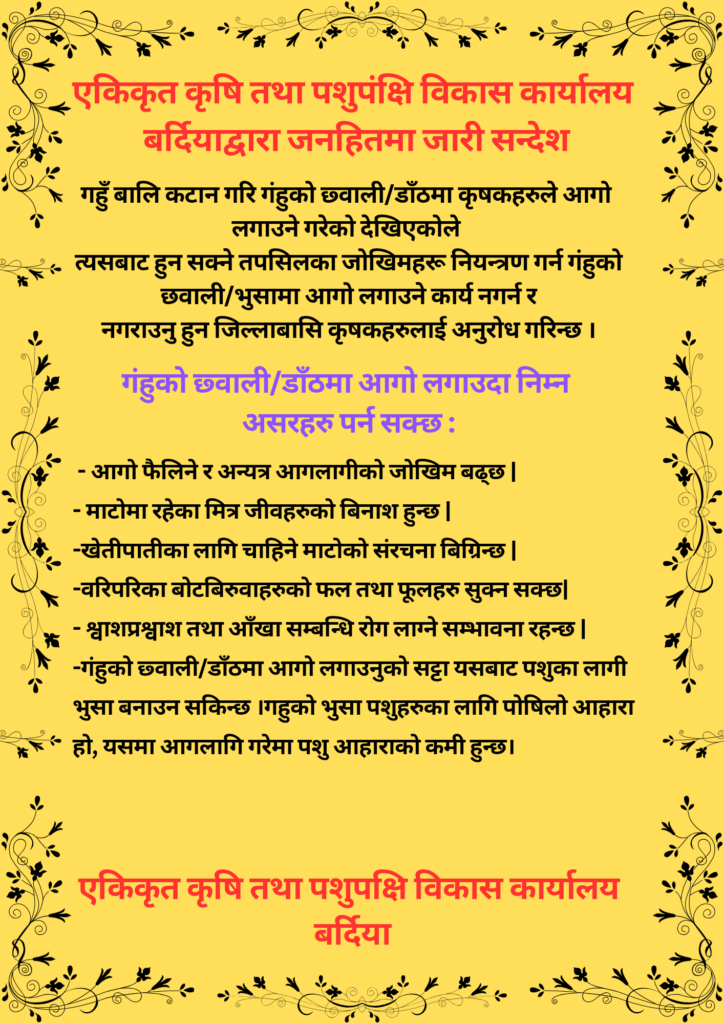 एकिकृत कृषि तथा पशुपंक्षि विकास कार्यालय बर्दियाद्वारा जनहितमा जारी सन्देश

गहुँ बालि कटान गरि गंहुको छवाली/डाँठमा कृषकहरुले आगो लगाउने गरेको देखिएकोले त्यसबाट हुन सक्ने तपसिलका जोखिमहरू नियन्त्रण गर्न गंहुको छवाली/भुसामा आगो लगाउने कार्य नगर्न र नगराउनु हुन जिल्लाबासि कृषकहरुलाई अनुरोध गरिन्छ ।

गंहुको छवाली/डाँठमा आगो लगाउदा निम्न असरहरु पर्न सक्छ :

- आगो फैलिने र अन्यत्र आगलागीको जोखिम बढ्छ |
- माटोमा रहेका मित्र जीवहरुको बिनाश हुन्छ |
-खेतीपातीका लागि चाहिने माटोको संरचना बिग्रिन्छ |
-वरिपरिका बोटबिरुवाहरुको फल तथा फूलहरु सुक्न सक्छ|
- श्वाशप्रश्वाश तथा आँखा सम्बन्धि रोग लाग्ने सम्भावना रहन्छ |
-गंहुको छवाली/डाँठमा आगो लगाउनुको सट्टा यसबाट पशुका लागी भुसा बनाउन सकिन्छ ।गहुको भुसा पशुहरुका लागि पोषिलो आहारा हो, यसमा आगलागि गरेमा पशु आहाराको कमी हुन्छ।

एकिकृत कृषि तथा पशुपक्षि विकास कार्यालय
बर्दिया